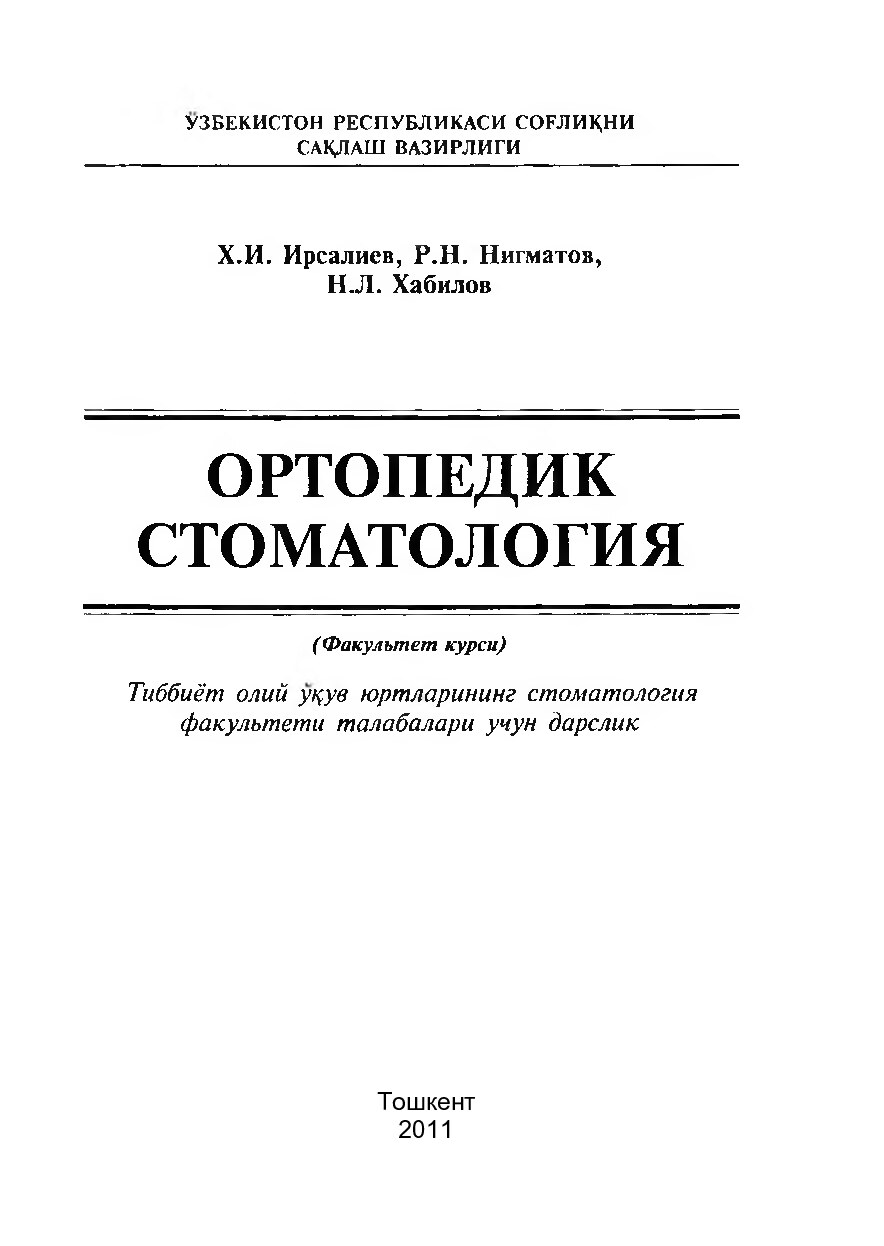 ЎЗБЕКИСТОН РЕСПУБЛИКАСИ СОҒЛИҚНИ САҚЛАШ ВАЗИРЛИГИ

Х.И. Ирсалиев, Р.Н. Нигматов, Н.Л. Хабилов

ОРТОПЕДИК СТОМАТОЛОГИЯ

(Факультет курси)

Тиббиёт олий ўқув юртларининг стоматология факультети талабалари учун дарслик

Тошкент
2011